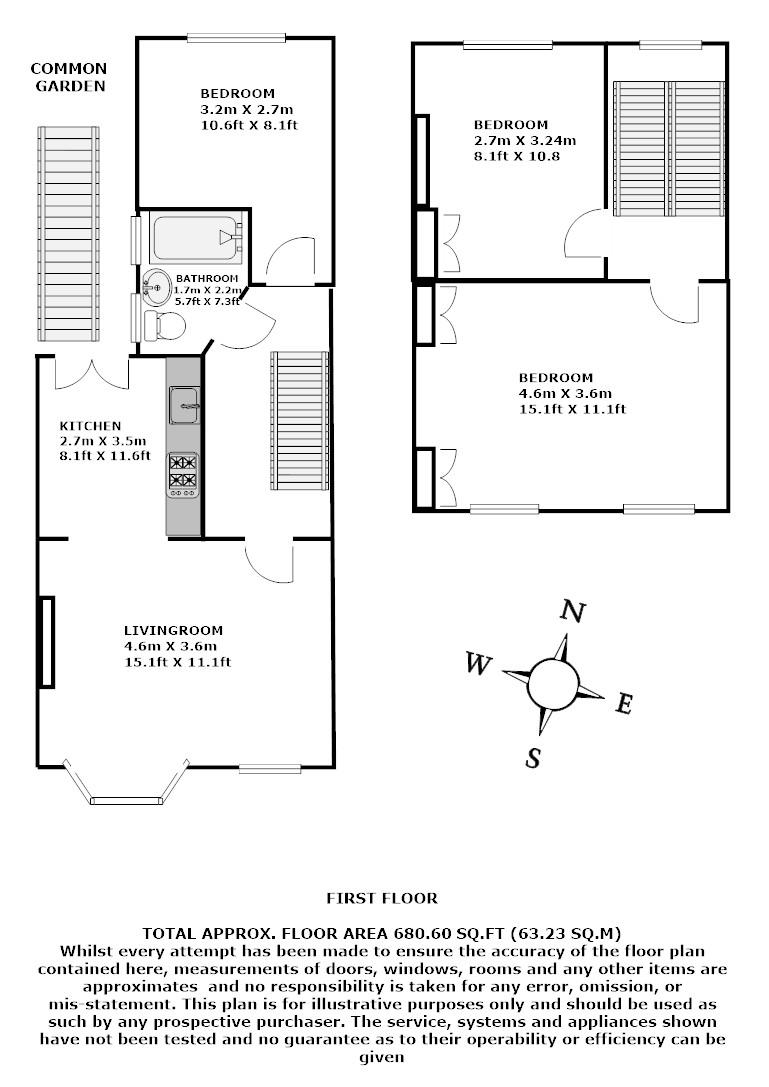 COMMON GARDEN

BEDROOM
3.2m X 2.7m
10.6ft X 8.1ft

BATHROOM
1.7m X 2.2m
5.7ft X 7.3ft

KITCHEN
2.7m X 3.5m
8.1ft X 11.6ft

LIVINGROOM
4.6m X 3.6m
15.1ft X 11.1ft

BEDROOM
2.7m X 3.24m
8.1ft X 10.8

BEDROOM
4.6m X 3.6m
15.1ft X 11.1ft

N
W
E
S

FIRST FLOOR

TOTAL APPROX. FLOOR AREA 680.60 SQ.FT (63.23 SQ.M)
Whilst every attempt has been made to ensure the accuracy of the floor plan contained here, measurements of doors, windows, rooms and any other items are approximates and no responsibility is taken for any error, omission, or mis-statement. This plan is for illustrative purposes only and should be used as such by any prospective purchaser. The service, systems and appliances shown have not been tested and no guarantee as to their operability or efficiency can be given